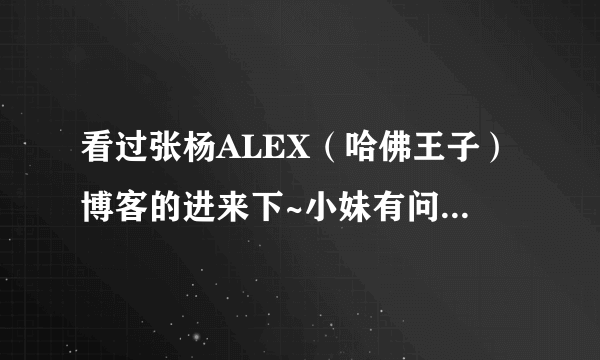 看过张杨ALEX（哈佛王子）博客的进来下~小妹有问...